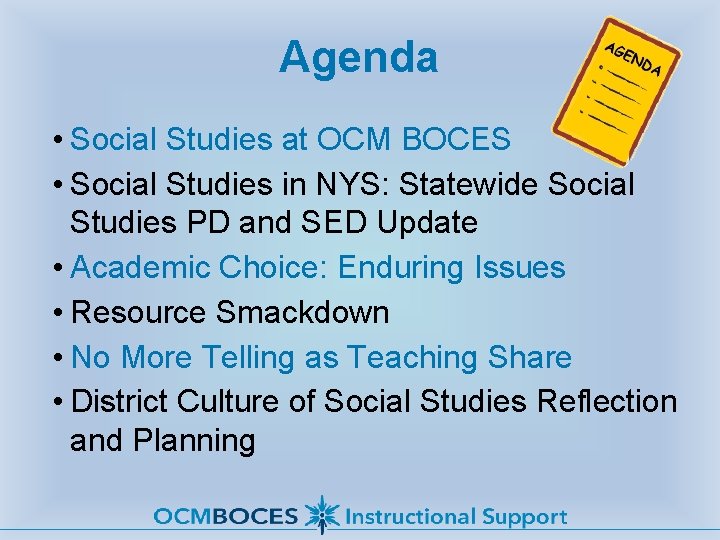 Agenda

AGENDA

• Social Studies at OCM BOCES
• Social Studies in NYS: Statewide Social Studies PD and SED Update
• Academic Choice: Enduring Issues
• Resource Smackdown
• No More Telling as Teaching Share
• District Culture of Social Studies Reflection and Planning

OCMBOCES Instructional Support